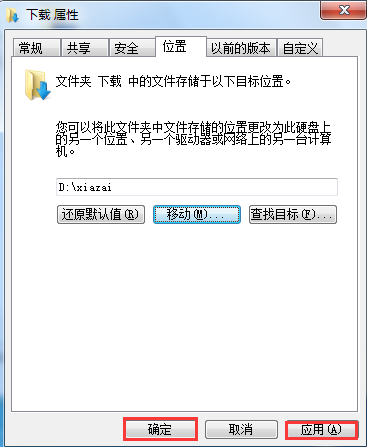 下载 属性

常规 共享 安全 位置 以前的版本 自定义

文件夹 下载 中的文件存储于以下目标位置。

您可以将此文件夹中文件存储的位置更改为此硬盘上的另一个位置、另一个驱动器或网络上的另一台计算机。

D:\xiazai

还原默认值(R) 移动(M)... 查找目标(F)...

确定 取消 应用(A)